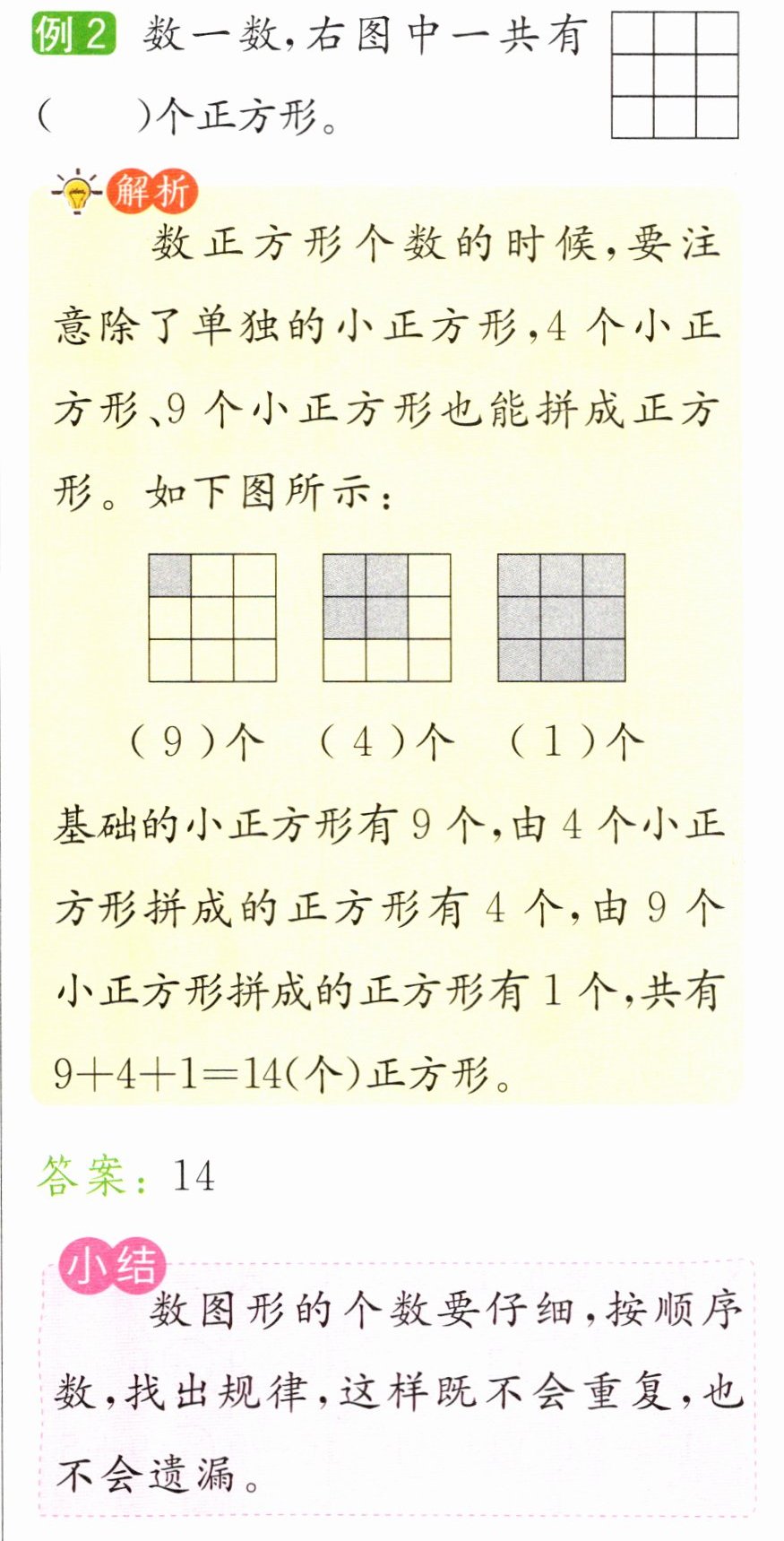 例2 数一数,右图中一共有(  )个正方形。

解析

数正方形个数的时候,要注意除了单独的小正方形,4个小正方形、9个小正方形也能拼成正方形。如下图所示:

(9)个  (4)个  (1)个

基础的小正方形有9个,由4个小正方形拼成的正方形有4个,由9个小正方形拼成的正方形有1个,共有$9+4+1=14$(个)正方形。

答案:14

小结

数图形的个数要仔细,按顺序数,找出规律,这样既不会重复,也不会遗漏。